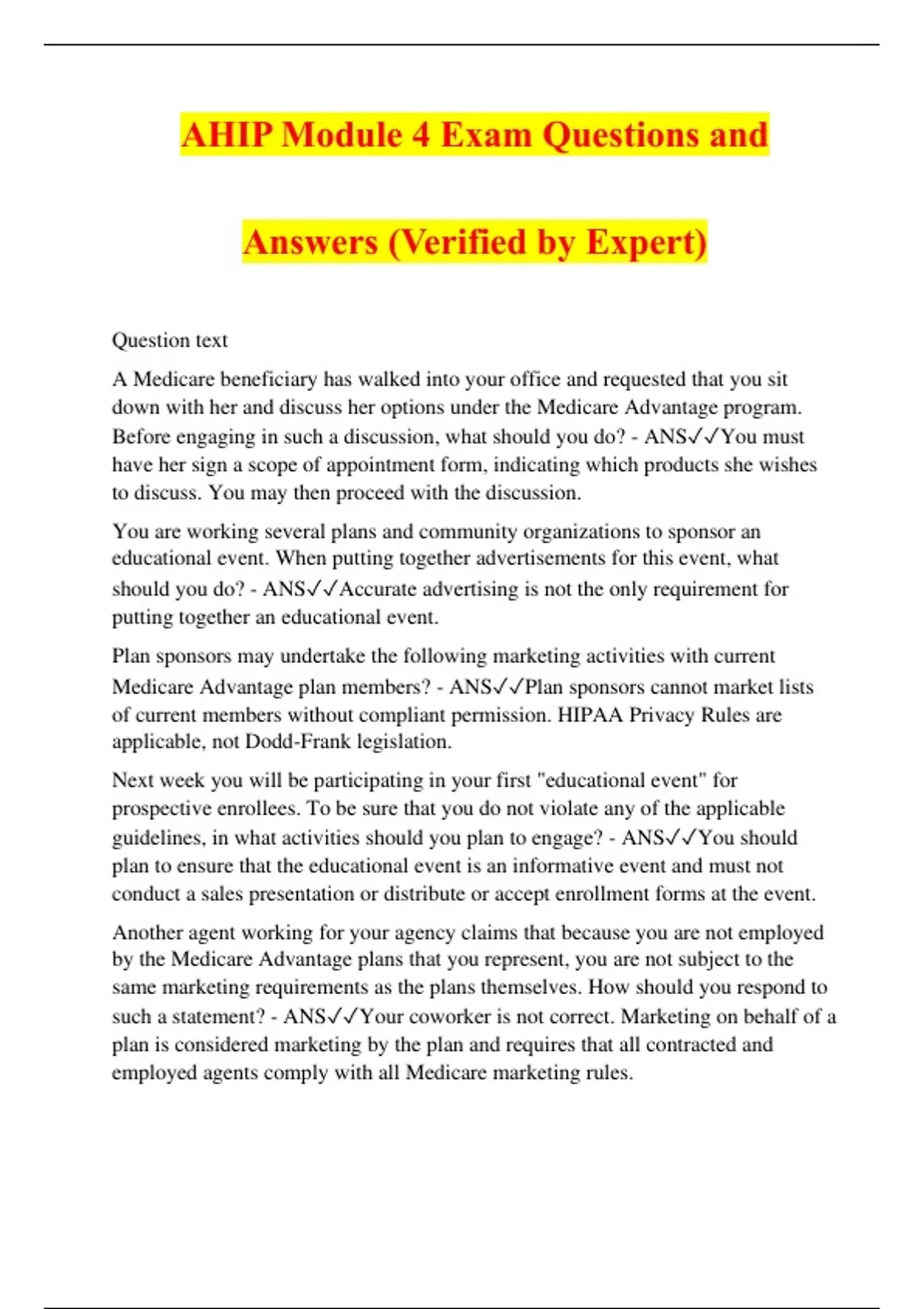 AHIP Module 4 Exam Questions and Answers (Verified by Expert)

Question text

A Medicare beneficiary has walked into your office and requested that you sit down with her and discuss her options under the Medicare Advantage program. Before engaging in such a discussion, what should you do? - ANS✓✓You must have her sign a scope of appointment form, indicating which products she wishes to discuss. You may then proceed with the discussion.

You are working several plans and community organizations to sponsor an educational event. When putting together advertisements for this event, what should you do? - ANS✓✓Accurate advertising is not the only requirement for putting together an educational event.

Plan sponsors may undertake the following marketing activities with current Medicare Advantage plan members? - ANS✓✓Plan sponsors cannot market lists of current members without compliant permission. HIPAA Privacy Rules are applicable, not Dodd-Frank legislation.

Next week you will be participating in your first "educational event" for prospective enrollees. To be sure that you do not violate any of the applicable guidelines, in what activities should you plan to engage? - ANS✓✓You should plan to ensure that the educational event is an informative event and must not conduct a sales presentation or distribute or accept enrollment forms at the event.

Another agent working for your agency claims that because you are not employed by the Medicare Advantage plans that you represent, you are not subject to the same marketing requirements as the plans themselves. How should you respond to such a statement? - ANS✓✓Your coworker is not correct. Marketing on behalf of a plan is considered marketing by the plan and requires that all contracted and employed agents comply with all Medicare marketing rules.